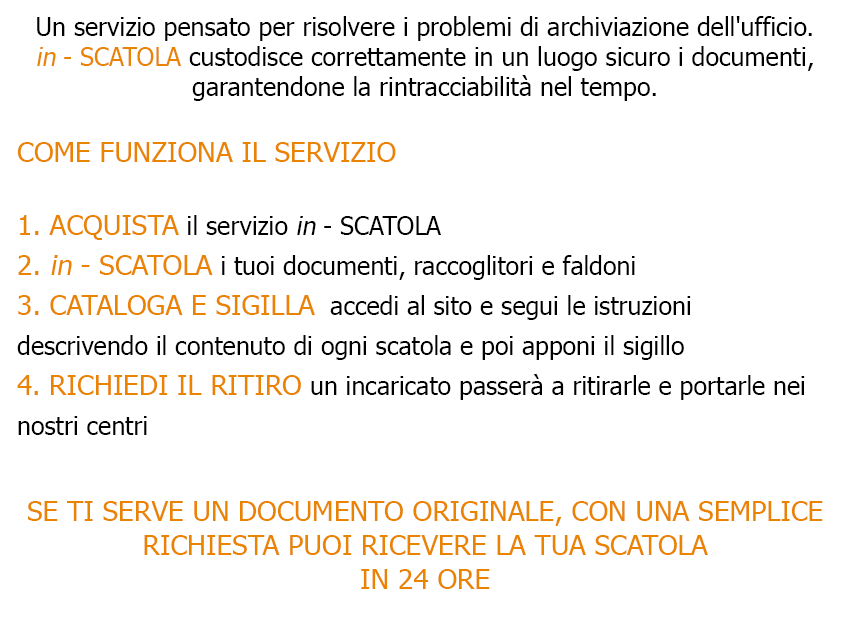 Un servizio pensato per risolvere i problemi di archiviazione dell'ufficio. in - SCATOLA custodisce correttamente in un luogo sicuro i documenti, garantendone la rintracciabilità nel tempo.

COME FUNZIONA IL SERVIZIO

1. ACQUISTA il servizio in - SCATOLA
2. in - SCATOLA i tuoi documenti, raccoglitori e faldoni
3. CATALOGA E SIGILLA accedi al sito e segui le istruzioni descrivendo il contenuto di ogni scatola e poi apponi il sigillo
4. RICHIEDI IL RITIRO un incaricato passerà a ritirarle e portarle nei nostri centri

SE TI SERVE UN DOCUMENTO ORIGINALE, CON UNA SEMPLICE RICHIESTA PUOI RICEVERE LA TUA SCATOLA IN 24 ORE